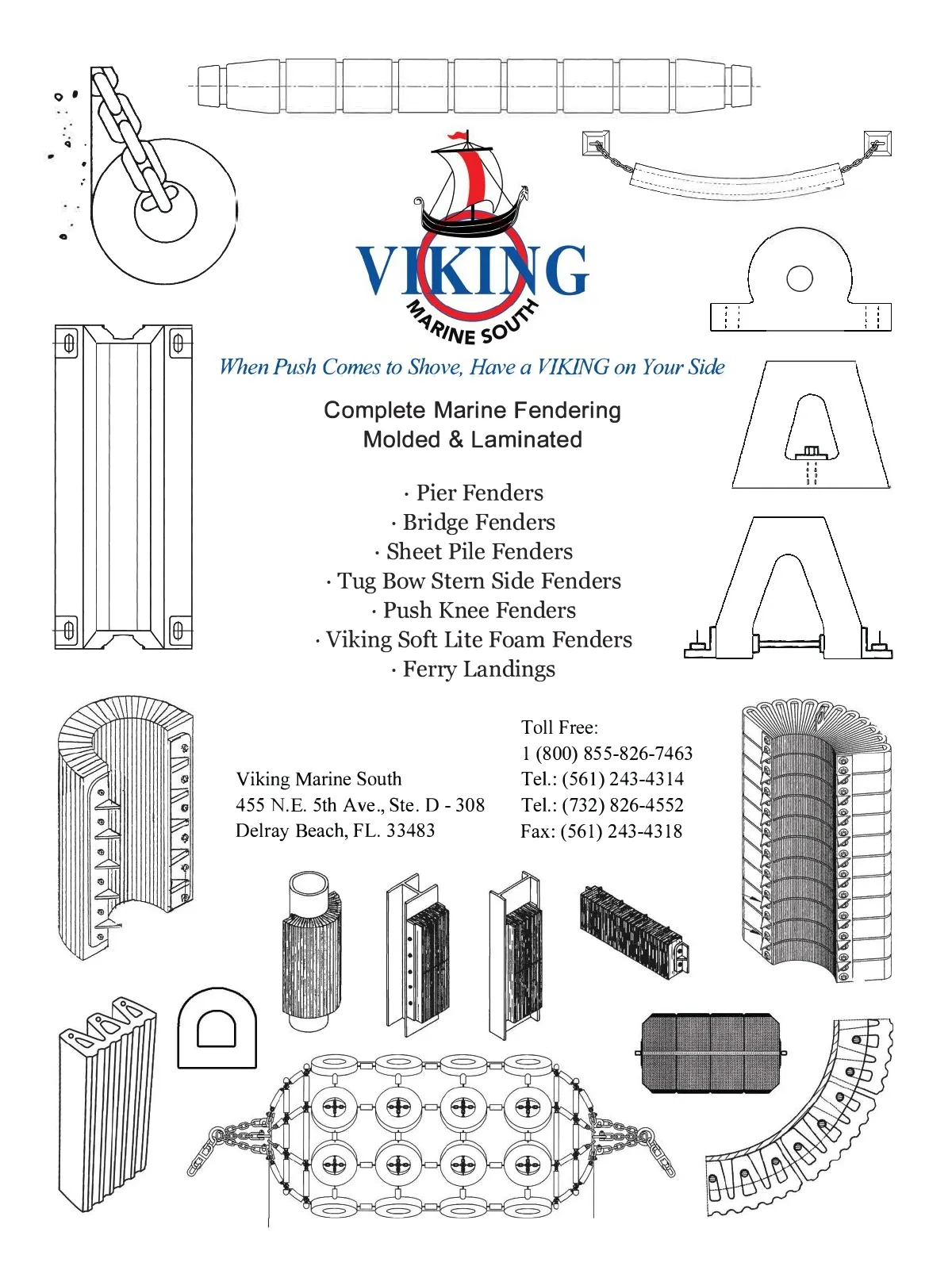 VIKING
MARINE SOUTH

When Push Comes to Shove, Have a VIKING on Your Side

Complete Marine Fendering
Molded & Laminated

· Pier Fenders
· Bridge Fenders
· Sheet Pile Fenders
· Tug Bow Stern Side Fenders
· Push Knee Fenders
· Viking Soft Lite Foam Fenders
· Ferry Landings

Viking Marine South
455 N.E. 5th Ave., Ste. D - 308
Delray Beach, FL. 33483

Toll Free:
1 (800) 855-826-7463
Tel.: (561) 243-4314
Tel.: (732) 826-4552
Fax: (561) 243-4318